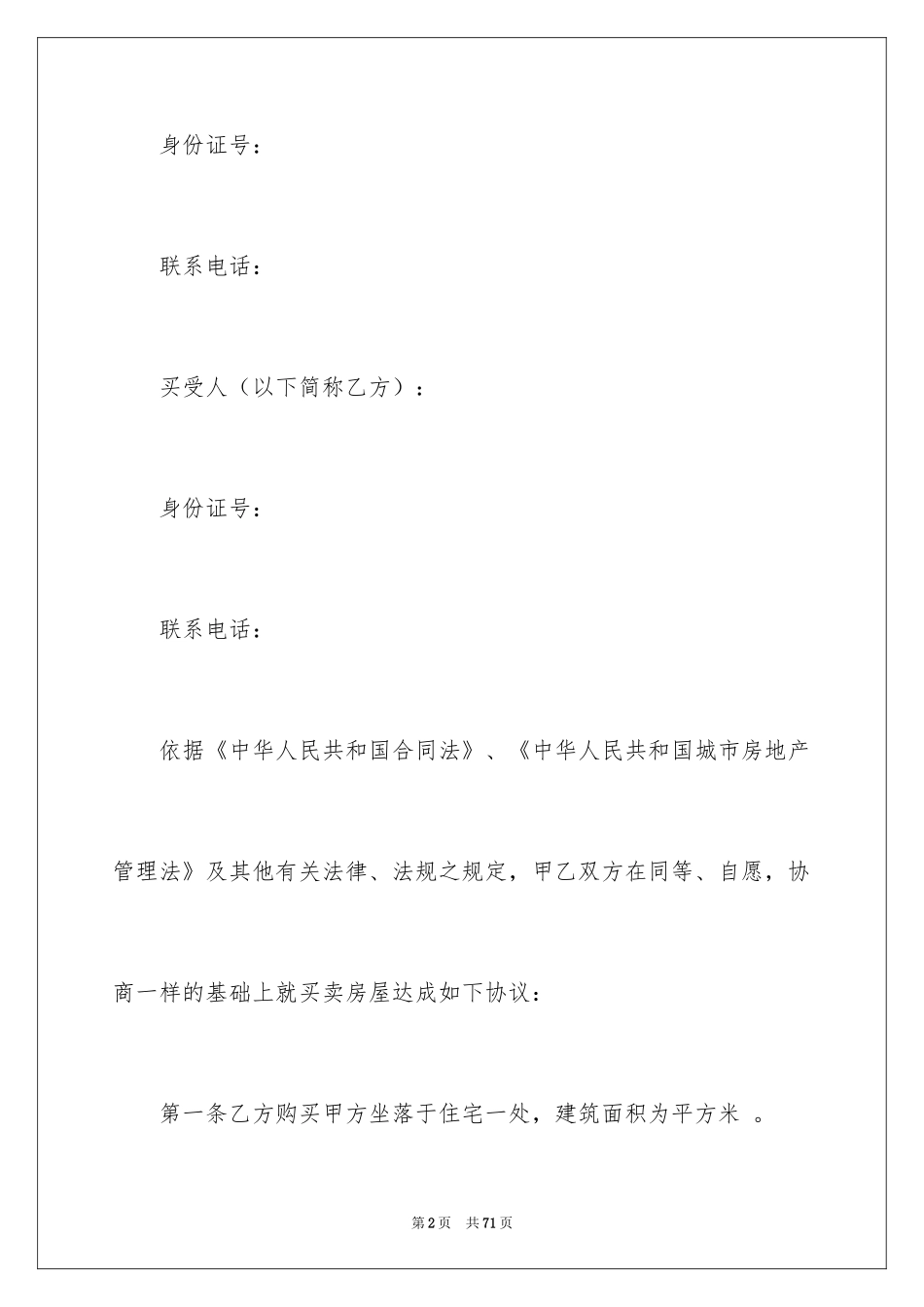 身份证号：

联系电话：

买受人（以下简称乙方）：

身份证号：

联系电话：

依据《中华人民共和国合同法》、《中华人民共和国城市房地产管理法》及其他有关法律、法规之规定，甲乙双方在同等、自愿，协商一样的基础上就买卖房屋达成如下协议：

第一条乙方购买甲方坐落于住宅一处，建筑面积为平方米 。

第2页 共71页